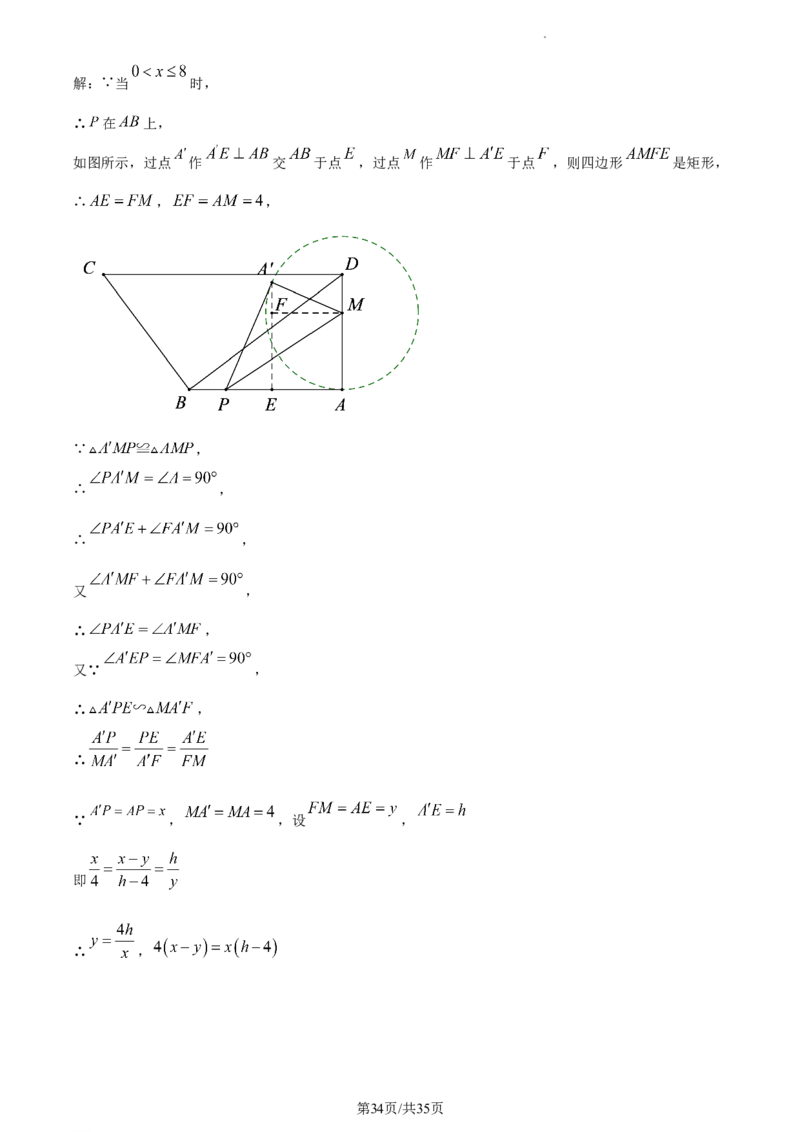 解：∵当$0<x\le 8$时，

∴$P$在$AB$上，

如图所示，过点$A'$作$A'E\perp AB$交$AB$于点$E$，过点$M$作$MF\perp A'E$于点$F$，则四边形$AMFE$是矩形，

∴$AE=FM$，$EF=AM=4$，

C
A'
D
F
M
B
P
E
A

∵$\triangle A'MP\cong\triangle AMP$，

∴$\angle PA'M=\angle A=90°$，

∴$\angle PA'E+\angle FA'M=90°$，

又$\angle A'MF+\angle FA'M=90°$，

∴$\angle PA'E=\angle A'MF$，

又∵$\angle A'EP=\angle MFA'=90°$，

∴$\triangle A'PE\backsim\triangle MA'F$，

∴$\frac{A'P}{MA'}=\frac{PE}{A'F}=\frac{A'E}{FM}$

∵$A'P=AP=x$，$MA'=MA=4$，设$FM=AE=y$，$A'E=h$

即$\frac{x}{4}=\frac{x-y}{h-4}=\frac{h}{y}$

∴$y=\frac{4h}{x}$，$4(x-y)=x(h-4)$

第34页/共35页